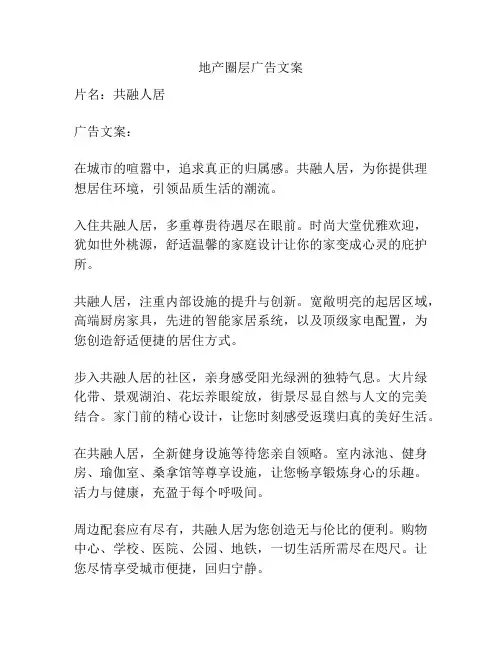 地产圈层广告文案

片名：共融人居

广告文案：

在城市的喧嚣中，追求真正的归属感。共融人居，为你提供理想居住环境，引领品质生活的潮流。

入住共融人居，多重尊贵待遇尽在眼前。时尚大堂优雅欢迎，犹如世外桃源，舒适温馨的家庭设计让你的家变成心灵的庇护所。

共融人居，注重内部设施的提升与创新。宽敞明亮的起居区域，高端厨房家具，先进的智能家居系统，以及顶级家电配置，为您创造舒适便捷的居住方式。

步入共融人居的社区，亲身感受阳光绿洲的独特气息。大片绿化带、景观湖泊、花坛养眼绽放，街景尽显自然与人文的完美结合。家门前的精心设计，让您时刻感受返璞归真的美好生活。

在共融人居，全新健身设施等待您亲自领略。室内泳池、健身房、瑜伽室、桑拿馆等尊享设施，让您畅享锻炼身心的乐趣。活力与健康，充盈于每个呼吸间。

周边配套应有尽有，共融人居为您创造无与伦比的便利。购物中心、学校、医院、公园、地铁，一切生活所需尽在咫尺。让您尽情享受城市便捷，回归宁静。